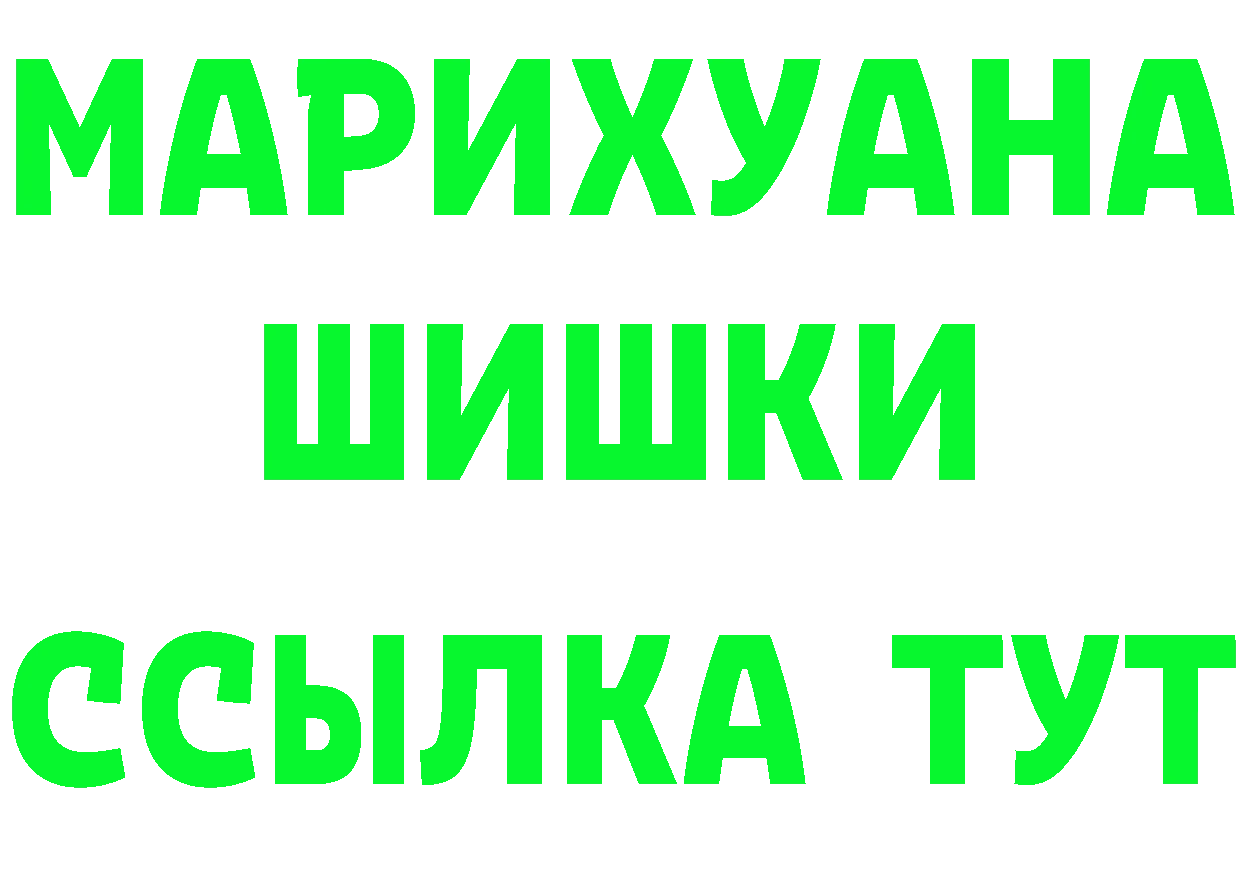 МАРИХУАНА
ШИШКИ
ССЫЛКА ТУТ